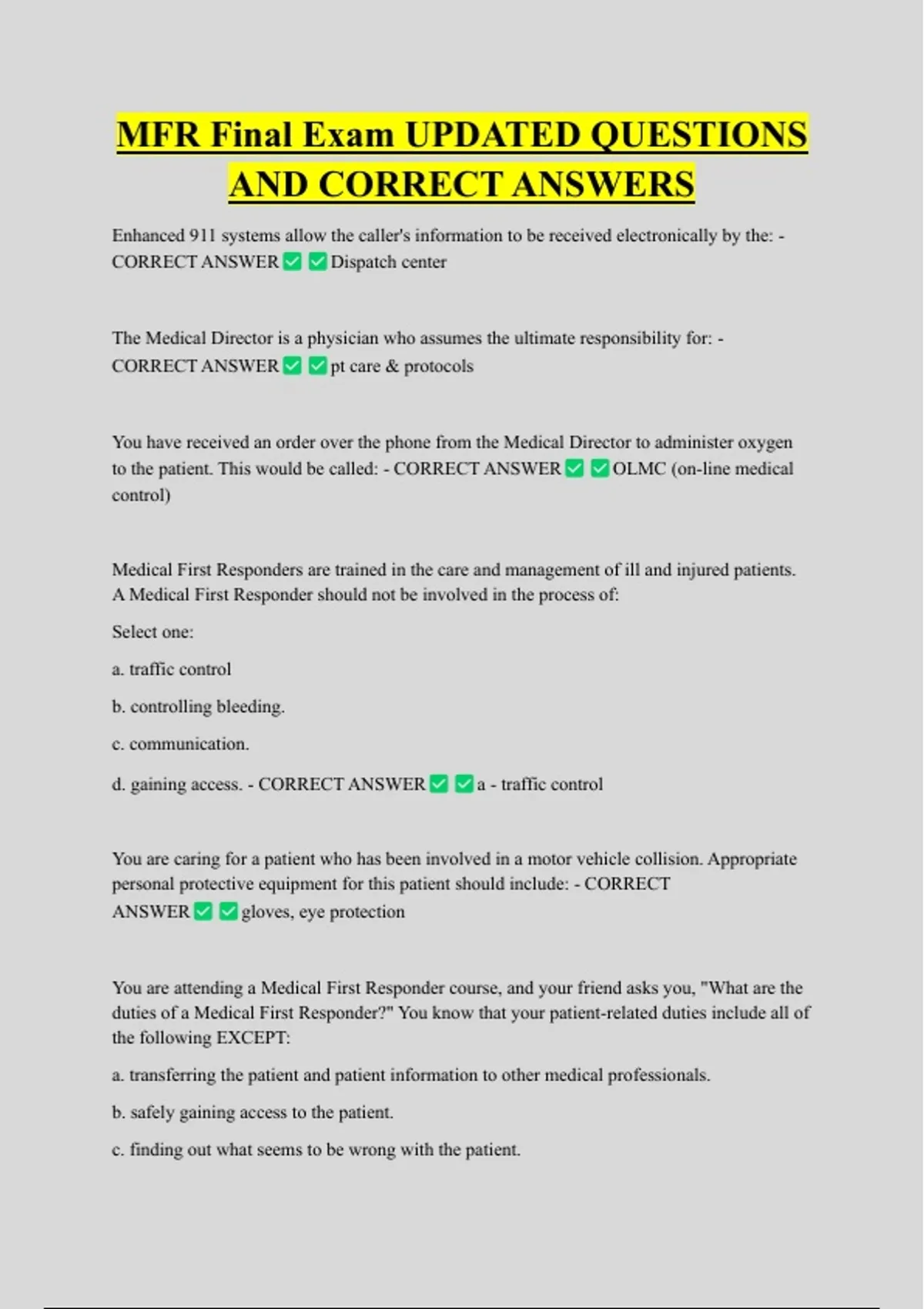 MFR Final Exam UPDATED QUESTIONS AND CORRECT ANSWERS

Enhanced 911 systems allow the caller's information to be received electronically by the: - CORRECT ANSWER ✅ ✅ Dispatch center

The Medical Director is a physician who assumes the ultimate responsibility for: - CORRECT ANSWER ✅ ✅ pt care & protocols

You have received an order over the phone from the Medical Director to administer oxygen to the patient. This would be called: - CORRECT ANSWER ✅ ✅ OLMC (on-line medical control)

Medical First Responders are trained in the care and management of ill and injured patients. A Medical First Responder should not be involved in the process of:

Select one:

a. traffic control

b. controlling bleeding.

c. communication.

d. gaining access. - CORRECT ANSWER ✅ ✅ a - traffic control

You are caring for a patient who has been involved in a motor vehicle collision. Appropriate personal protective equipment for this patient should include: - CORRECT ANSWER ✅ ✅ gloves, eye protection

You are attending a Medical First Responder course, and your friend asks you, "What are the duties of a Medical First Responder?" You know that your patient-related duties include all of the following EXCEPT:

a. transferring the patient and patient information to other medical professionals.

b. safely gaining access to the patient.

c. finding out what seems to be wrong with the patient.